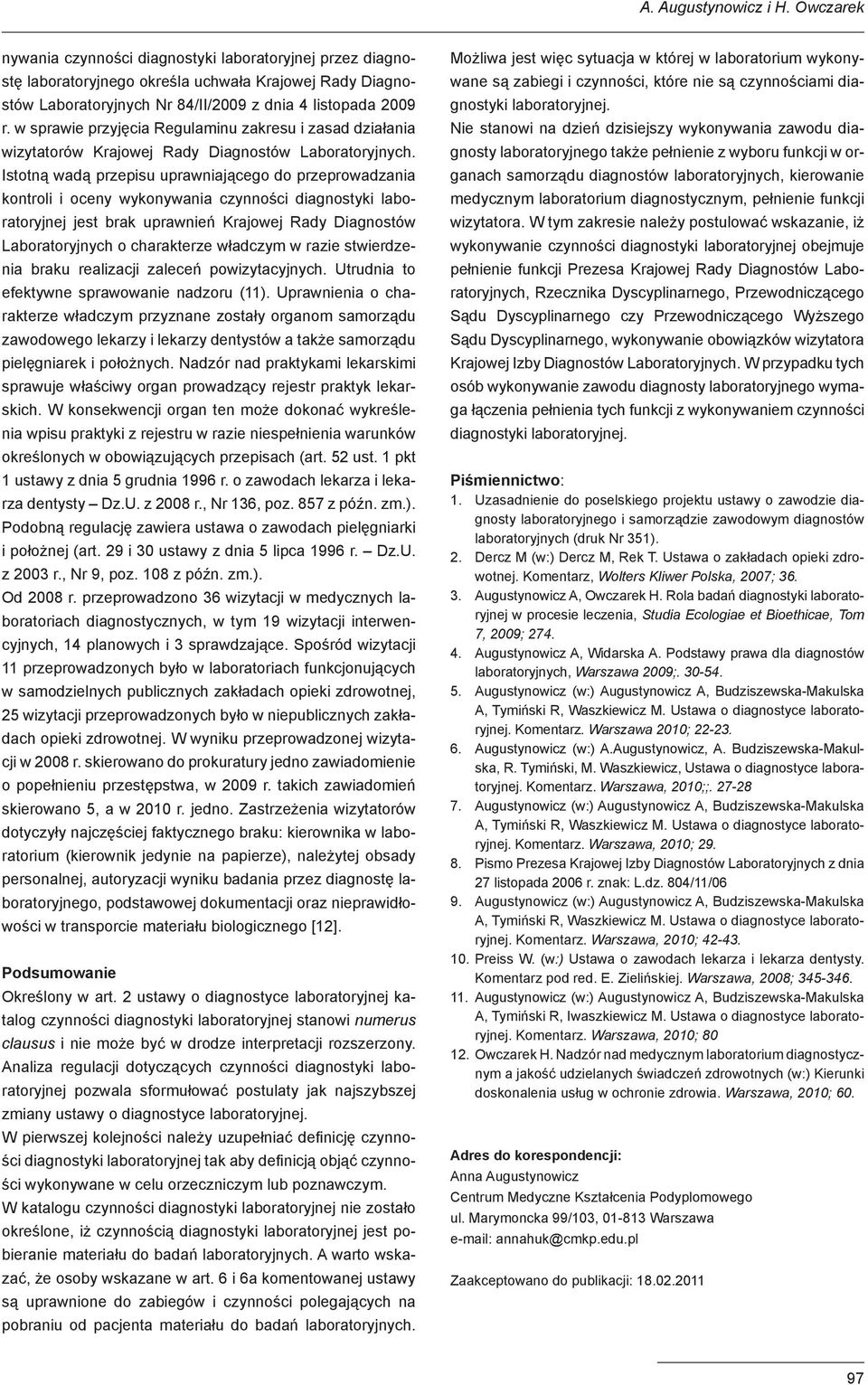 A. Augustynowicz i H. Owczarek

nywania czynności diagnostyki laboratoryjnej przez diagnostę laboratoryjnego określa uchwała Krajowej Rady Diagnostów Laboratoryjnych Nr 84/II/2009 z dnia 4 listopada 2009 r. w sprawie przyjęcia Regulaminu zakresu i zasad działania wizytatorów Krajowej Rady Diagnostów Laboratoryjnych. Istotną wadą przepisu uprawniającego do przeprowadzania kontroli i oceny wykonywania czynności diagnostyki laboratoryjnej jest brak uprawnień Krajowej Rady Diagnostów Laboratoryjnych o charakterze władczym w razie stwierdzenia braku realizacji zaleceń powizytacyjnych. Utrudnia to efektywne sprawowanie nadzoru (11). Uprawnienia o charakterze władczym przyznane zostały organom samorządu zawodowego lekarzy i lekarzy dentystów a także samorządu pielęgniarek i położnych. Nadzór nad praktykami lekarskimi sprawuje właściwy organ prowadzący rejestr praktyk lekarskich. W konsekwencji organ ten może dokonać wykreślenia wpisu praktyki z rejestru w razie niespełnienia warunków określonych w obowiązujących przepisach (art. 52 ust. 1 pkt 1 ustawy z dnia 5 grudnia 1996 r. o zawodach lekarza i lekarza dentysty – Dz.U. z 2008 r., Nr 136, poz. 857 z późn. zm.). Podobną regulację zawiera ustawa o zawodach pielęgniarki i położnej (art. 29 i 30 ustawy z dnia 5 lipca 1996 r. – Dz.U. z 2003 r., Nr 9, poz. 108 z późn. zm.).
Od 2008 r. przeprowadzono 36 wizytacji w medycznych laboratoriach diagnostycznych, w tym 19 wizytacji interwencyjnych, 14 planowych i 3 sprawdzające. Spośród wizytacji 11 przeprowadzonych było w laboratoriach funkcjonujących w samodzielnych publicznych zakładach opieki zdrowotnej, 25 wizytacji przeprowadzonych było w niepublicznych zakładach opieki zdrowotnej. W wyniku przeprowadzonej wizytacji w 2008 r. skierowano do prokuratury jedno zawiadomienie o popełnieniu przestępstwa, w 2009 r. takich zawiadomień skierowano 5, a w 2010 r. jedno. Zastrzeżenia wizytatorów dotyczyły najczęściej faktycznego braku: kierownika w laboratorium (kierownik jedynie na papierze), należytej obsady personalnej, autoryzacji wyniku badania przez diagnostę laboratoryjnego, podstawowej dokumentacji oraz nieprawidłowości w transporcie materiału biologicznego [12].

Podsumowanie
Określony w art. 2 ustawy o diagnostyce laboratoryjnej katalog czynności diagnostyki laboratoryjnej stanowi numerus clausus i nie może być w drodze interpretacji rozszerzony. Analiza regulacji dotyczących czynności diagnostyki laboratoryjnej pozwala sformułować postulaty jak najszybszej zmiany ustawy o diagnostyce laboratoryjnej.
W pierwszej kolejności należy uzupełniać definicję czynności diagnostyki laboratoryjnej tak aby definicją objąć czynności wykonywane w celu orzeczniczym lub poznawczym.
W katalogu czynności diagnostyki laboratoryjnej nie zostało określone, iż czynnością diagnostyki laboratoryjnej jest pobieranie materiału do badań laboratoryjnych. A warto wskazać, że osoby wskazane w art. 6 i 6a komentowanej ustawy są uprawnione do zabiegów i czynności polegających na pobraniu od pacjenta materiału do badań laboratoryjnych.

Możliwa jest więc sytuacja w której w laboratorium wykonywane są zabiegi i czynności, które nie są czynnościami diagnostyki laboratoryjnej.
Nie stanowi na dzień dzisiejszy wykonywania zawodu diagnosty laboratoryjnego także pełnienie z wyboru funkcji w organach samorządu diagnostów laboratoryjnych, kierowanie medycznym laboratorium diagnostycznym, pełnienie funkcji wizytatora. W tym zakresie należy postulować wskazanie, iż wykonywanie czynności diagnostyki laboratoryjnej obejmuje pełnienie funkcji Prezesa Krajowej Rady Diagnostów Laboratoryjnych, Rzecznika Dyscyplinarnego, Przewodniczącego Sądu Dyscyplinarnego czy Przewodniczącego Wyższego Sądu Dyscyplinarnego, wykonywanie obowiązków wizytatora Krajowej Izby Diagnostów Laboratoryjnych. W przypadku tych osób wykonywanie zawodu diagnosty laboratoryjnego wymaga łączenia pełnienia tych funkcji z wykonywaniem czynności diagnostyki laboratoryjnej.

Piśmiennictwo:
1. Uzasadnienie do poselskiego projektu ustawy o zawodzie diagnosty laboratoryjnego i samorządzie zawodowym diagnostów laboratoryjnych (druk Nr 351).
2. Dercz M (w:) Dercz M, Rek T. Ustawa o zakładach opieki zdrowotnej. Komentarz, Wolters Kliwer Polska, 2007; 36.
3. Augustynowicz A, Owczarek H. Rola badań diagnostyki laboratoryjnej w procesie leczenia, Studia Ecologiae et Bioethicae, Tom 7, 2009; 274.
4. Augustynowicz A, Widarska A. Podstawy prawa dla diagnostów laboratoryjnych, Warszawa 2009;. 30-54.
5. Augustynowicz (w:) Augustynowicz A, Budziszewska-Makulska A, Tymiński R, Waszkiewicz M. Ustawa o diagnostyce laboratoryjnej. Komentarz. Warszawa 2010; 22-23.
6. Augustynowicz (w:) A.Augustynowicz, A. Budziszewska-Makulska, R. Tymiński, M. Waszkiewicz, Ustawa o diagnostyce laboratoryjnej. Komentarz. Warszawa, 2010;;. 27-28
7. Augustynowicz (w:) Augustynowicz A, Budziszewska-Makulska A, Tymiński R, Waszkiewicz M. Ustawa o diagnostyce laboratoryjnej. Komentarz. Warszawa, 2010; 29.
8. Pismo Prezesa Krajowej Izby Diagnostów Laboratoryjnych z dnia 27 listopada 2006 r. znak: L.dz. 804/11/06
9. Augustynowicz (w:) Augustynowicz A, Budziszewska-Makulska A, Tymiński R, Waszkiewicz M. Ustawa o diagnostyce laboratoryjnej. Komentarz. Warszawa, 2010; 42-43.
10. Preiss W. (w:) Ustawa o zawodach lekarza i lekarza dentysty. Komentarz pod red. E. Zielińskiej. Warszawa, 2008; 345-346.
11. Augustynowicz (w:) Augustynowicz A, Budziszewska-Makulska A, Tymiński R, Iwaszkiewicz M. Ustawa o diagnostyce laboratoryjnej. Komentarz. Warszawa, 2010; 80
12. Owczarek H. Nadzór nad medycznym laboratorium diagnostycznym a jakość udzielanych świadczeń zdrowotnych (w:) Kierunki doskonalenia usług w ochronie zdrowia. Warszawa, 2010; 60.

Adres do korespondencji:
Anna Augustynowicz
Centrum Medyczne Kształcenia Podyplomowego
ul. Marymoncka 99/103, 01-813 Warszawa
e-mail: annahuk@cmkp.edu.pl

Zaakceptowano do publikacji: 18.02.2011

97